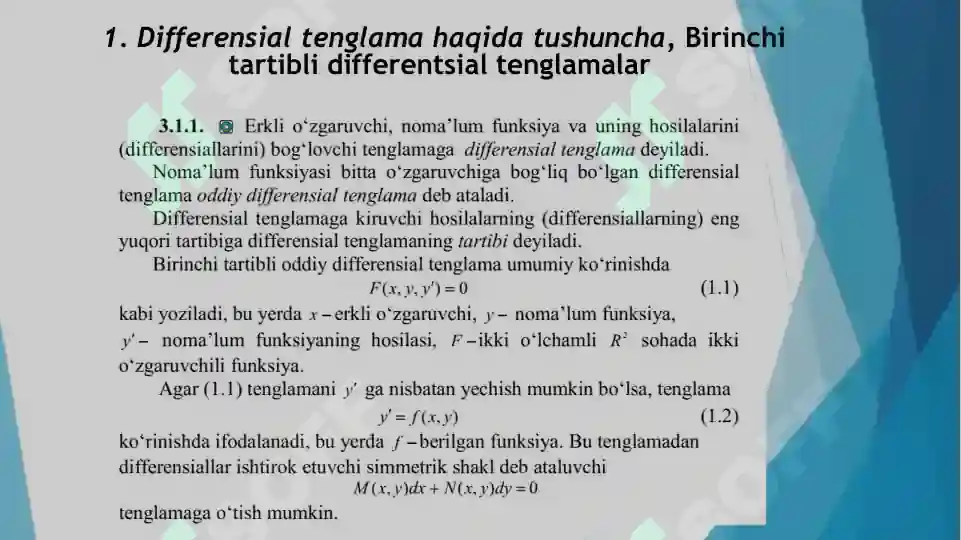 1. Differensial tenglama haqida tushuncha, Birinchi tartibli differentsial tenglamalar

3.1.1. Erkli o‘zgaruvchi, noma’lum funksiya va uning hosilalarini (differensiallarini) bog‘lovchi tenglamaga differensial tenglama deyiladi.

Noma’lum funksiyasi bitta o‘zgaruvchiga bog‘liq bo‘lgan differensial tenglama oddiy differensial tenglama deb ataladi.

Differensial tenglamaga kiruvchi hosilalarning (differensiallarning) eng yuqori tartibiga differensial tenglamaning tartibi deyiladi.

Birinchi tartibli oddiy differensial tenglama umumiy ko‘rinishda

$F(x, y, y') = 0$ (1.1)

kabi yoziladi, bu yerda $x$ – erkli o‘zgaruvchi, $y$ – noma’lum funksiya, $y'$ – noma’lum funksiyaning hosilasi, $F$ – ikki o‘lchamli $R^2$ sohada ikki o‘zgaruvchili funksiya.

Agar (1.1) tenglamani $y'$ ga nisbatan yechish mumkin bo‘lsa, tenglama

$y' = f(x, y)$ (1.2)

ko‘rinishda ifodalanadi, bu yerda $f$ – berilgan funksiya. Bu tenglamadan differensiallar ishtirok etuvchi simmetrik shakl deb ataluvchi

$M(x, y)dx + N(x, y)dy = 0$

tenglamaga o‘tish mumkin.